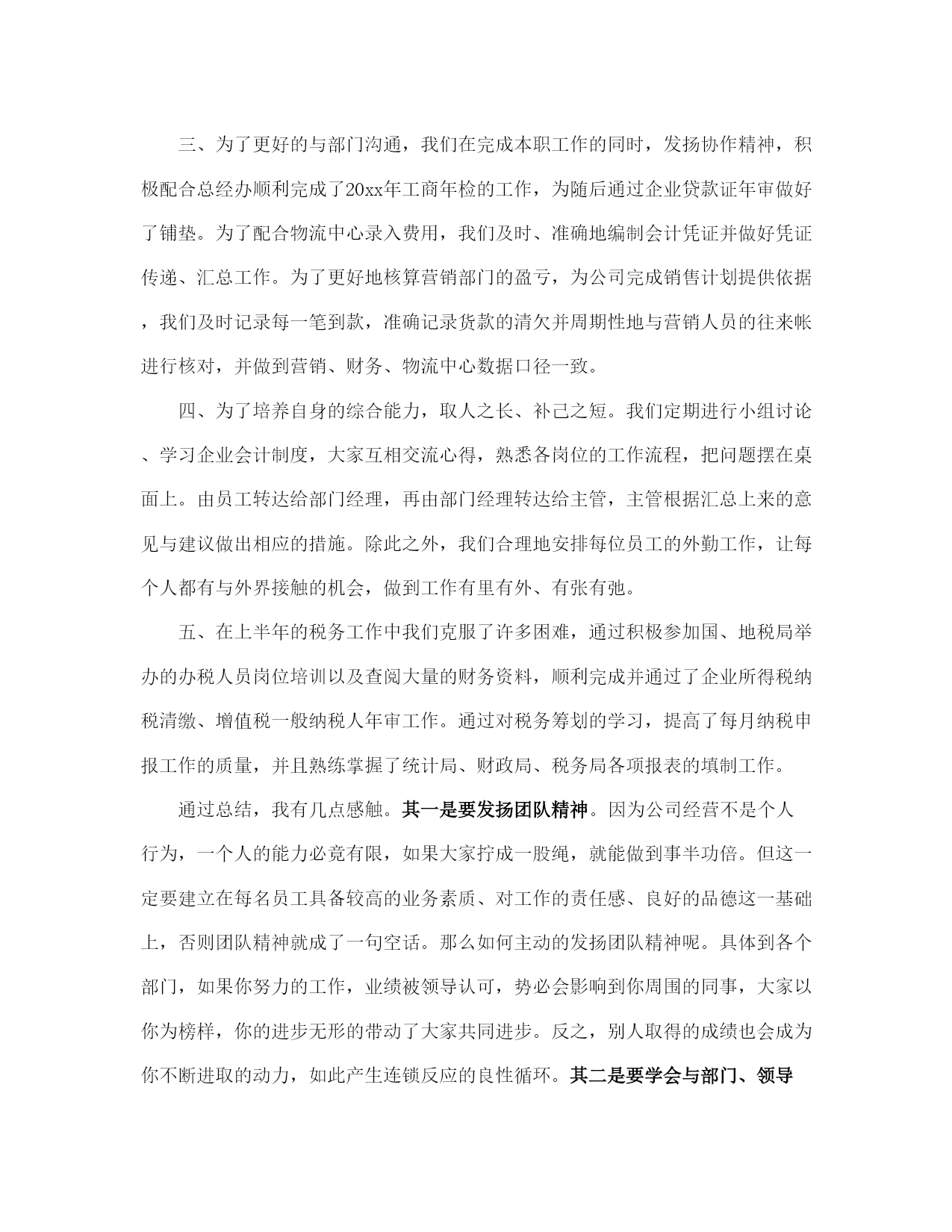 三、为了更好的与部门沟通，我们在完成本职工作的同时，发扬协作精神，积极配合总经办顺利完成了20xx年工商年检的工作，为随后通过企业贷款证年审做好了铺垫。为了配合物流中心录入费用，我们及时、准确地编制会计凭证并做好凭证传递、汇总工作。为了更好地核算营销部门的盈亏，为公司完成销售计划提供依据，我们及时记录每一笔到款，准确记录货款的清欠并周期性地与营销人员的往来帐进行核对，并做到营销、财务、物流中心数据口径一致。

四、为了培养自身的综合能力，取人之长、补己之短。我们定期进行小组讨论、学习企业会计制度，大家互相交流心得，熟悉各岗位的工作流程，把问题摆在桌面上。由员工转达给部门经理，再由部门经理转达给主管，主管根据汇总上来的意见与建议做出相应的措施。除此之外，我们合理地安排每位员工的外勤工作，让每个人都有与外界接触的机会，做到工作有里有外、有张有弛。

五、在上半年的税务工作中我们克服了许多困难，通过积极参加国、地税局举办的办税人员岗位培训以及查阅大量的财务资料，顺利完成并通过了企业所得税纳税清缴、增值税一般纳税人年审工作。通过对税务筹划的学习，提高了每月纳税申报工作的质量，并且熟练掌握了统计局、财政局、税务局各项报表的填制工作。

通过总结，我有几点感触。其一是要发扬团队精神。因为公司经营不是个人行为，一个人的能力必竟有限，如果大家拧成一股绳，就能做到事半功倍。但这一定要建立在每名员工具备较高的业务素质、对工作的责任感、良好的品德这一基础上，否则团队精神就成了一句空话。那么如何主动的发扬团队精神呢。具体到各个部门，如果你努力的工作，业绩被领导认可，势必会影响到你周围的同事，大家以你为榜样，你的进步无形的带动了大家共同进步。反之，别人取得的成绩也会成为你不断进取的动力，如此产生连锁反应的良性循环。其二是要学会与部门、领导